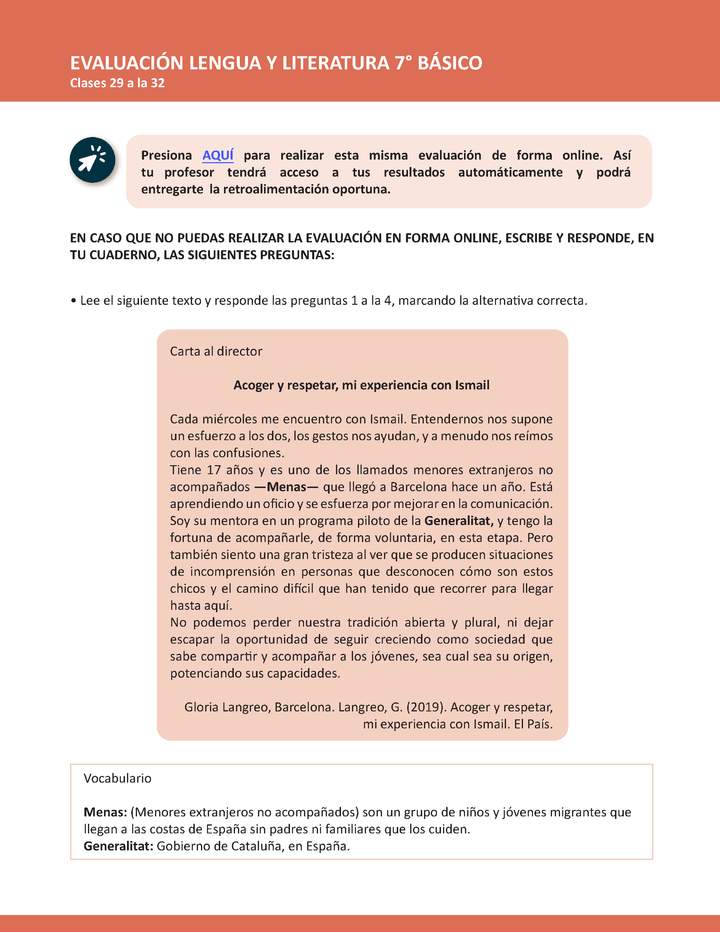 EVALUACIÓN LENGUA Y LITERATURA 7° BÁSICO
Clases 29 a la 32

Presiona AQUÍ para realizar esta misma evaluación de forma online. Así tu profesor tendrá acceso a tus resultados automáticamente y podrá entregarte la retroalimentación oportuna.

EN CASO QUE NO PUEDAS REALIZAR LA EVALUACIÓN EN FORMA ONLINE, ESCRIBE Y RESPONDE, EN TU CUADERNO, LAS SIGUIENTES PREGUNTAS:

• Lee el siguiente texto y responde las preguntas 1 a la 4, marcando la alternativa correcta.

Carta al director

Acoger y respetar, mi experiencia con Ismail

Cada miércoles me encuentro con Ismail. Entendernos nos supone un esfuerzo a los dos, los gestos nos ayudan, y a menudo nos reímos con las confusiones.
Tiene 17 años y es uno de los llamados menores extranjeros no acompañados —Menas— que llegó a Barcelona hace un año. Está aprendiendo un oficio y se esfuerza por mejorar en la comunicación. Soy su mentora en un programa piloto de la Generalitat, y tengo la fortuna de acompañarle, de forma voluntaria, en esta etapa. Pero también siento una gran tristeza al ver que se producen situaciones de incomprensión en personas que desconocen cómo son estos chicos y el camino difícil que han tenido que recorrer para llegar hasta aquí.
No podemos perder nuestra tradición abierta y plural, ni dejar escapar la oportunidad de seguir creciendo como sociedad que sabe compartir y acompañar a los jóvenes, sea cual sea su origen, potenciando sus capacidades.

Gloria Langreo, Barcelona. Langreo, G. (2019). Acoger y respetar, mi experiencia con Ismail. El País.

Vocabulario

Menas: (Menores extranjeros no acompañados) son un grupo de niños y jóvenes migrantes que llegan a las costas de España sin padres ni familiares que los cuiden.
Generalitat: Gobierno de Cataluña, en España.